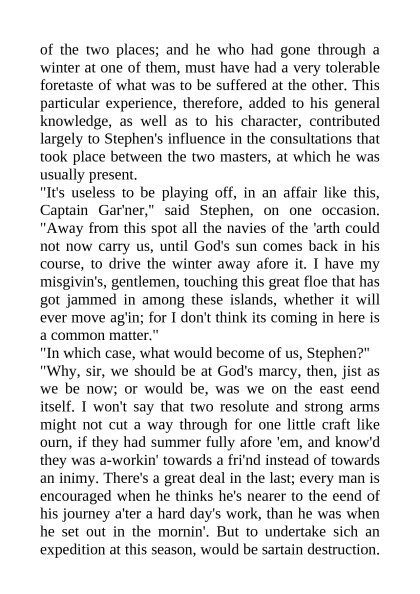 of the two places; and he who had gone through a winter at one of them, must have had a very tolerable foretaste of what was to be suffered at the other. This particular experience, therefore, added to his general knowledge, as well as to his character, contributed largely to Stephen's influence in the consultations that took place between the two masters, at which he was usually present.
"It's useless to be playing off, in an affair like this, Captain Gar'ner," said Stephen, on one occasion. "Away from this spot all the navies of the 'arth could not now carry us, until God's sun comes back in his course, to drive the winter away afore it. I have my misgivin's, gentlemen, touching this great floe that has got jammed in among these islands, whether it will ever move ag'in; for I don't think its coming in here is a common matter."
"In which case, what would become of us, Stephen?"
"Why, sir, we should be at God's marcy, then, jist as we be now; or would be, was we on the east eend itself. I won't say that two resolute and strong arms might not cut a way through for one little craft like ourn, if they had summer fully afore 'em, and know'd they was a-workin' towards a fri'nd instead of towards an inimy. There's a great deal in the last; every man is encouraged when he thinks he's nearer to the eend of his journey a'ter a hard day's work, than he was when he set out in the mornin'. But to undertake sich an expedition at this season, would be sartain destruction.